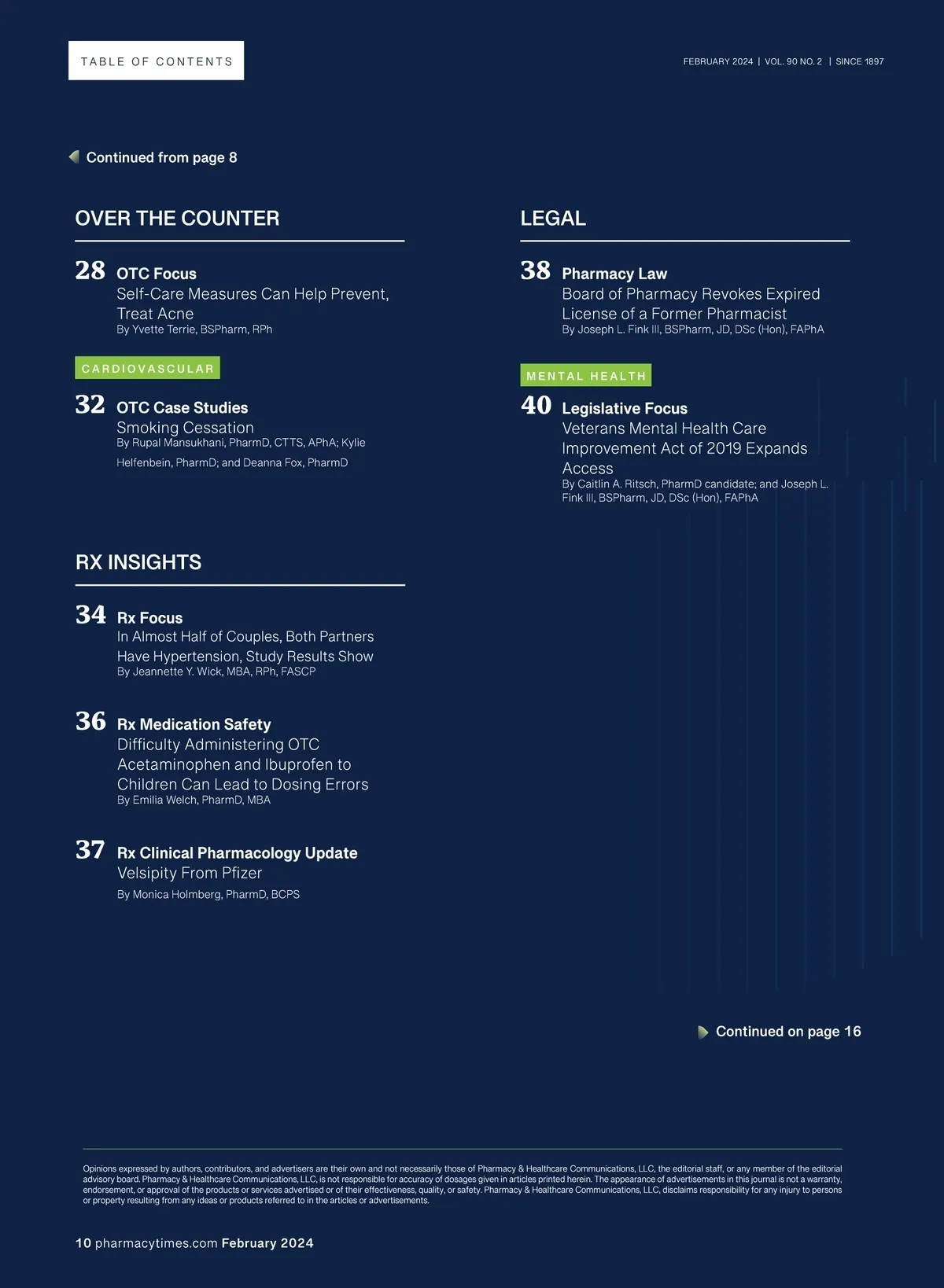 TABLE OF CONTENTS

FEBRUARY 2024 | VOL. 90 NO. 2 | SINCE 1897

Continued from page 8

OVER THE COUNTER

28 OTC Focus
Self-Care Measures Can Help Prevent, Treat Acne
By Yvette Terrie, BSPharm, RPh

CARDIOVASCULAR

32 OTC Case Studies
Smoking Cessation
By Rupal Mansukhani, PharmD, CTTS, APhA; Kylie Helfenbein, PharmD; and Deanna Fox, PharmD

RX INSIGHTS

34 Rx Focus
In Almost Half of Couples, Both Partners Have Hypertension, Study Results Show
By Jeannette Y. Wick, MBA, RPh, FASCP

36 Rx Medication Safety
Difficulty Administering OTC Acetaminophen and Ibuprofen to Children Can Lead to Dosing Errors
By Emilia Welch, PharmD, MBA

37 Rx Clinical Pharmacology Update
Velsipity From Pfizer
By Monica Holmberg, PharmD, BCPS

LEGAL

38 Pharmacy Law
Board of Pharmacy Revokes Expired License of a Former Pharmacist
By Joseph L. Fink III, BSPharm, JD, DSc (Hon), FAPhA

MENTAL HEALTH

40 Legislative Focus
Veterans Mental Health Care Improvement Act of 2019 Expands Access
By Caitlin A. Ritsch, PharmD candidate; and Joseph L. Fink III, BSPharm, JD, DSc (Hon), FAPhA

Continued on page 16

Opinions expressed by authors, contributors, and advertisers are their own and not necessarily those of Pharmacy & Healthcare Communications, LLC, the editorial staff, or any member of the editorial advisory board. Pharmacy & Healthcare Communications, LLC, is not responsible for accuracy of dosages given in articles printed herein. The appearance of advertisements in this journal is not a warranty, endorsement, or approval of the products or services advertised or of their effectiveness, quality, or safety. Pharmacy & Healthcare Communications, LLC, disclaims responsibility for any injury to persons or property resulting from any ideas or products referred to in the articles or advertisements.

10 pharmacytimes.com February 2024